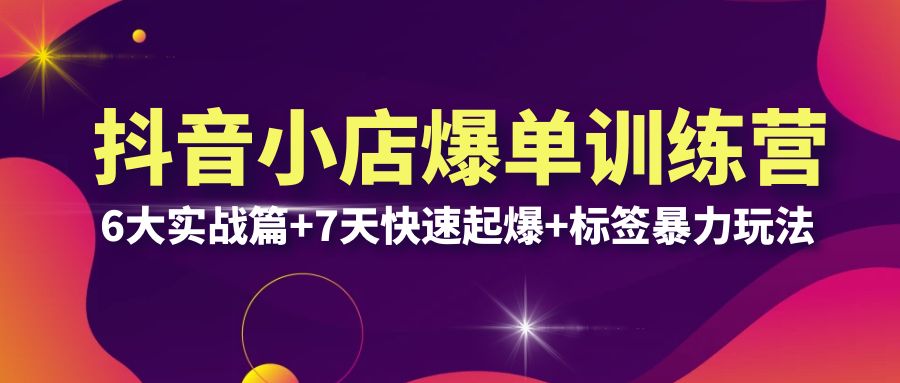 抖音小店爆单训练营
6大实战篇+7天快速起爆+标签暴力玩法